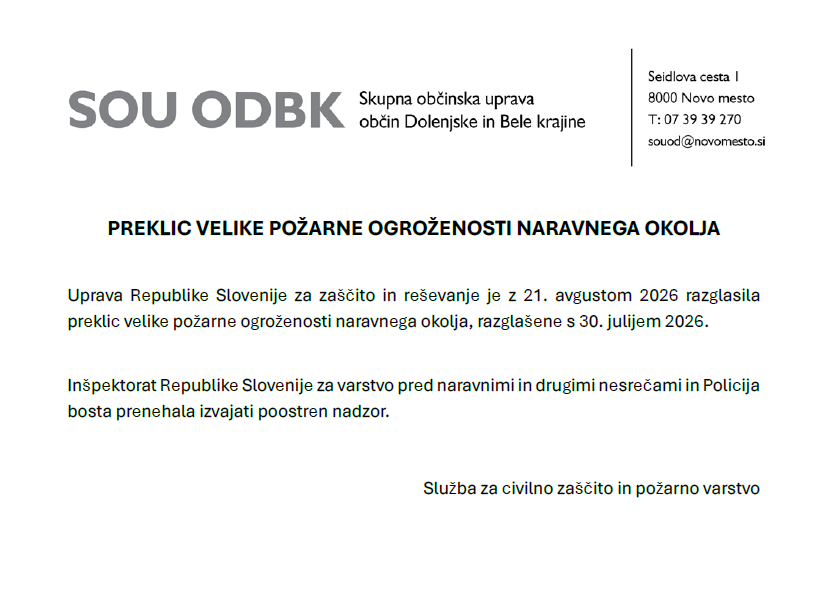 SOU ODBK Skupna občinska uprava občin Dolenjske in Bele krajine

Seidlova cesta 1
8000 Novo mesto
T: 07 39 39 270
souod@novomesto.si

PREKLIC VELIKE POŽARNE OGROŽENOSTI NARAVNEGA OKOLJA

Uprava Republike Slovenije za zaščito in reševanje je z 21. avgustom 2026 razglasila preklic velike požarne ogroženosti naravnega okolja, razglašene s 30. julijem 2026.

Inšpektorat Republike Slovenije za varstvo pred naravnimi in drugimi nesrečami in Policija bosta prenehala izvajati poostren nadzor.

Služba za civilno zaščito in požarno varstvo